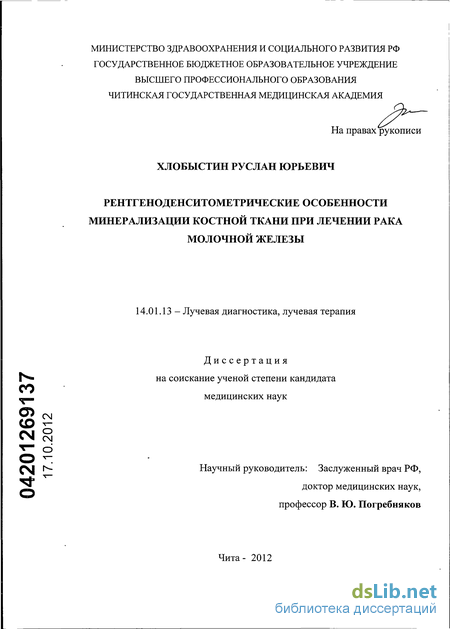 МИНИСТЕРСТВО ЗДРАВООХРАНЕНИЯ И СОЦИАЛЬНОГО РАЗВИТИЯ РФ
ГОСУДАРСТВЕННОЕ БЮДЖЕТНОЕ ОБРАЗОВАТЕЛЬНОЕ УЧРЕЖДЕНИЕ
ВЫСШЕГО ПРОФЕССИОНАЛЬНОГО ОБРАЗОВАНИЯ
ЧИТИНСКАЯ ГОСУДАРСТВЕННАЯ МЕДИЦИНСКАЯ АКАДЕМИЯ

На правах рукописи

ХЛОБЫСТИН РУСЛАН ЮРЬЕВИЧ

РЕНТГЕНОДЕНСИТОМЕТРИЧЕСКИЕ ОСОБЕННОСТИ МИНЕРАЛИЗАЦИИ КОСТНОЙ ТКАНИ ПРИ ЛЕЧЕНИИ РАКА МОЛОЧНОЙ ЖЕЛЕЗЫ

14.01.13 – Лучевая диагностика, лучевая терапия

Диссертация
на соискание ученой степени кандидата
медицинских наук

04201269137
17.10.2012

Научный руководитель: Заслуженный врач РФ,
доктор медицинских наук,
профессор В. Ю. Погребняков

Чита - 2012

dsLib.net
библиотека диссертаций